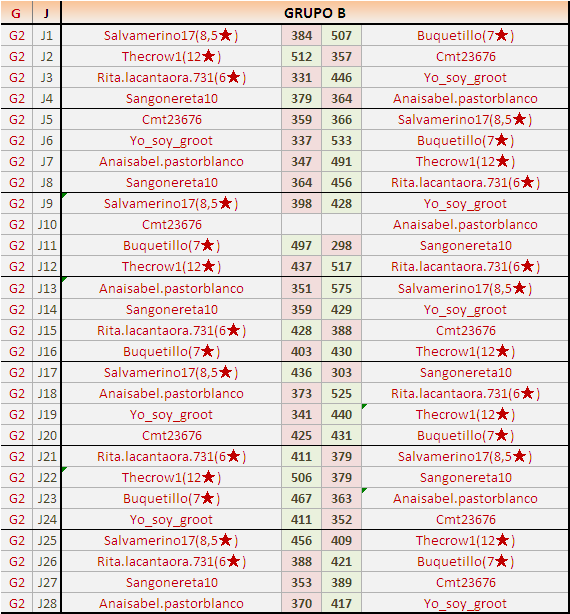 | G | J | GRUPO B | | | |
|---|---|---|---|---|---|
| G2 | J1 | Salvamerino17(8,5★) | 384 | 507 | Buquetillo(7★) |
| G2 | J2 | Thecrow1(12★) | 512 | 357 | Cmt23676 |
| G2 | J3 | Rita.lacantaora.731(6★) | 331 | 446 | Yo_soy_groot |
| G2 | J4 | Sangonereta10 | 379 | 364 | Anaisabel.pastorblanco |
| G2 | J5 | Cmt23676 | 359 | 366 | Salvamerino17(8,5★) |
| G2 | J6 | Yo_soy_groot | 337 | 533 | Buquetillo(7★) |
| G2 | J7 | Anaisabel.pastorblanco | 347 | 491 | Thecrow1(12★) |
| G2 | J8 | Sangonereta10 | 364 | 456 | Rita.lacantaora.731(6★) |
| G2 | J9 | Salvamerino17(8,5★) | 398 | 428 | Yo_soy_groot |
| G2 | J10 | Cmt23676 | | | Anaisabel.pastorblanco |
| G2 | J11 | Buquetillo(7★) | 497 | 298 | Sangonereta10 |
| G2 | J12 | Thecrow1(12★) | 437 | 517 | Rita.lacantaora.731(6★) |
| G2 | J13 | Anaisabel.pastorblanco | 351 | 575 | Salvamerino17(8,5★) |
| G2 | J14 | Sangonereta10 | 359 | 429 | Yo_soy_groot |
| G2 | J15 | Rita.lacantaora.731(6★) | 428 | 388 | Cmt23676 |
| G2 | J16 | Buquetillo(7★) | 403 | 430 | Thecrow1(12★) |
| G2 | J17 | Salvamerino17(8,5★) | 436 | 303 | Sangonereta10 |
| G2 | J18 | Anaisabel.pastorblanco | 373 | 525 | Rita.lacantaora.731(6★) |
| G2 | J19 | Yo_soy_groot | 341 | 440 | Thecrow1(12★) |
| G2 | J20 | Cmt23676 | 425 | 431 | Buquetillo(7★) |
| G2 | J21 | Rita.lacantaora.731(6★) | 411 | 379 | Salvamerino17(8,5★) |
| G2 | J22 | Thecrow1(12★) | 506 | 379 | Sangonereta10 |
| G2 | J23 | Buquetillo(7★) | 467 | 363 | Anaisabel.pastorblanco |
| G2 | J24 | Yo_soy_groot | 411 | 352 | Cmt23676 |
| G2 | J25 | Salvamerino17(8,5★) | 456 | 409 | Thecrow1(12★) |
| G2 | J26 | Rita.lacantaora.731(6★) | 388 | 421 | Buquetillo(7★) |
| G2 | J27 | Sangonereta10 | 353 | 389 | Cmt23676 |
| G2 | J28 | Anaisabel.pastorblanco | 370 | 417 | Yo_soy_groot |